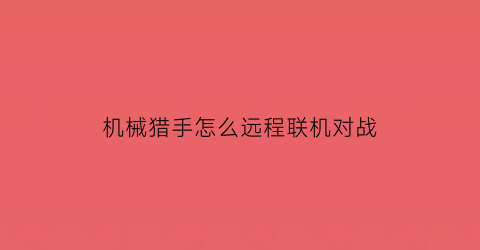 机械猎手怎么远程联机对战